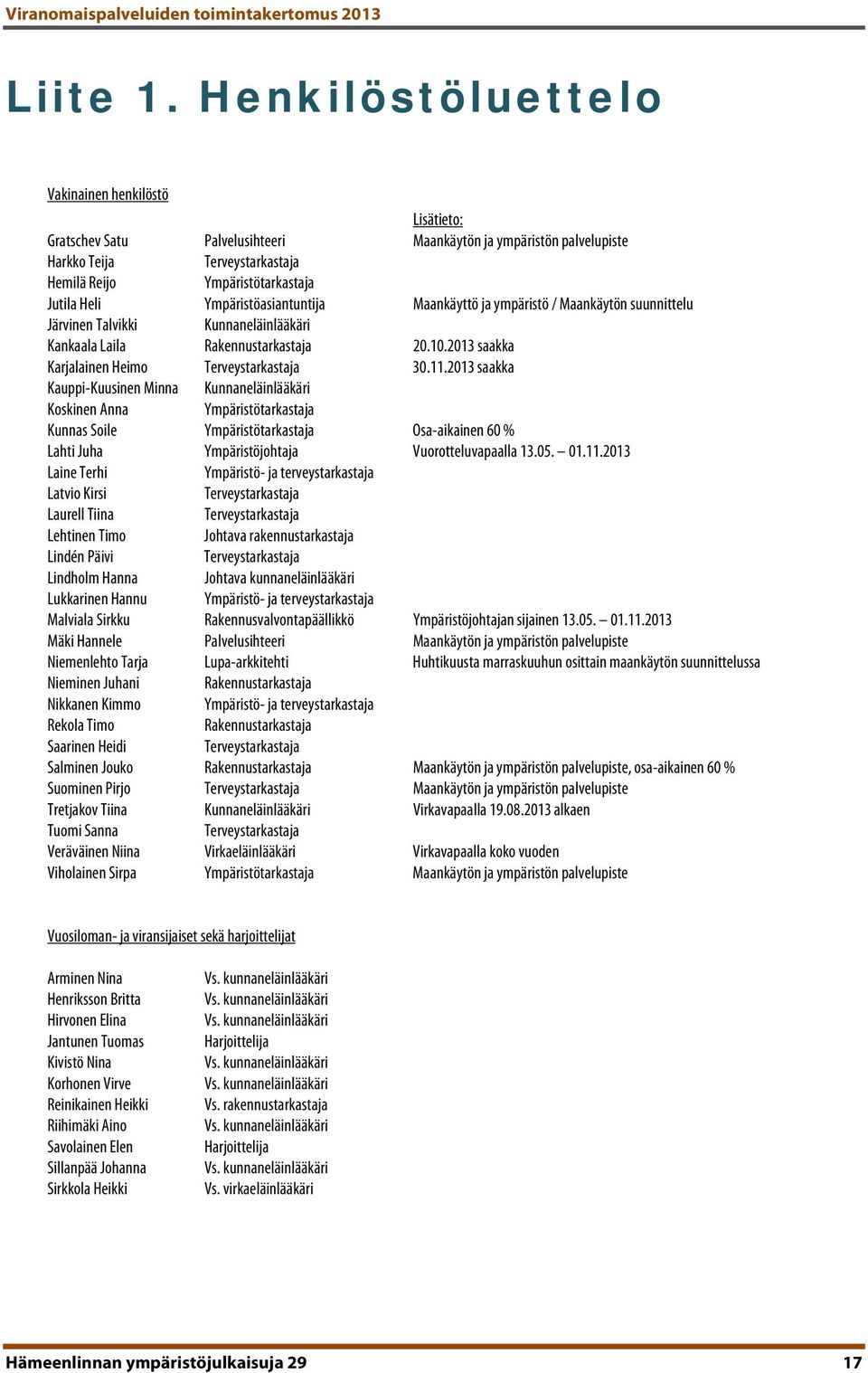 Viranomaispalveluiden toimintakertomus 2013

Liite 1. Henkilöstöluettelo

Vakinainen henkilöstö

| | | Lisätieto: |
|---|---|---|
| Gratschev Satu | Palvelusihteeri | Maankäytön ja ympäristön palvelupiste |
| Harkko Teija | Terveystarkastaja | |
| Hemilä Reijo | Ympäristötarkastaja | |
| Jutila Heli | Ympäristöasiantuntija | Maankäyttö ja ympäristö / Maankäytön suunnittelu |
| Järvinen Talvikki | Kunnaneläinlääkäri | |
| Kankaala Laila | Rakennustarkastaja | 20.10.2013 saakka |
| Karjalainen Heimo | Terveystarkastaja | 30.11.2013 saakka |
| Kauppi-Kuusinen Minna | Kunnaneläinlääkäri | |
| Koskinen Anna | Ympäristötarkastaja | |
| Kunnas Soile | Ympäristötarkastaja | Osa-aikainen 60 % |
| Lahti Juha | Ympäristöjohtaja | Vuorotteluvapaalla 13.05. – 01.11.2013 |
| Laine Terhi | Ympäristö- ja terveystarkastaja | |
| Latvio Kirsi | Terveystarkastaja | |
| Laurell Tiina | Terveystarkastaja | |
| Lehtinen Timo | Johtava rakennustarkastaja | |
| Lindén Päivi | Terveystarkastaja | |
| Lindholm Hanna | Johtava kunnaneläinlääkäri | |
| Lukkarinen Hannu | Ympäristö- ja terveystarkastaja | |
| Malviala Sirkku | Rakennusvalvontapäällikkö | Ympäristöjohtajan sijainen 13.05. – 01.11.2013 |
| Mäki Hannele | Palvelusihteeri | Maankäytön ja ympäristön palvelupiste |
| Niemenlehto Tarja | Lupa-arkkitehti | Huhtikuusta marraskuuhun osittain maankäytön suunnittelussa |
| Nieminen Juhani | Rakennustarkastaja | |
| Nikkanen Kimmo | Ympäristö- ja terveystarkastaja | |
| Rekola Timo | Rakennustarkastaja | |
| Saarinen Heidi | Terveystarkastaja | |
| Salminen Jouko | Rakennustarkastaja | Maankäytön ja ympäristön palvelupiste, osa-aikainen 60 % |
| Suominen Pirjo | Terveystarkastaja | Maankäytön ja ympäristön palvelupiste |
| Tretjakov Tiina | Kunnaneläinlääkäri | Virkavapaalla 19.08.2013 alkaen |
| Tuomi Sanna | Terveystarkastaja | |
| Veräväinen Niina | Virkaeläinlääkäri | Virkavapaalla koko vuoden |
| Viholainen Sirpa | Ympäristötarkastaja | Maankäytön ja ympäristön palvelupiste |

Vuosiloman- ja viransijaiset sekä harjoittelijat

| | |
|---|---|
| Arminen Nina | Vs. kunnaneläinlääkäri |
| Henriksson Britta | Vs. kunnaneläinlääkäri |
| Hirvonen Elina | Vs. kunnaneläinlääkäri |
| Jantunen Tuomas | Harjoittelija |
| Kivistö Nina | Vs. kunnaneläinlääkäri |
| Korhonen Virve | Vs. kunnaneläinlääkäri |
| Reinikainen Heikki | Vs. rakennustarkastaja |
| Riihimäki Aino | Vs. kunnaneläinlääkäri |
| Savolainen Elen | Harjoittelija |
| Sillanpää Johanna | Vs. kunnaneläinlääkäri |
| Sirkkola Heikki | Vs. virkaeläinlääkäri |

Hämeenlinnan ympäristöjulkaisuja 29 17